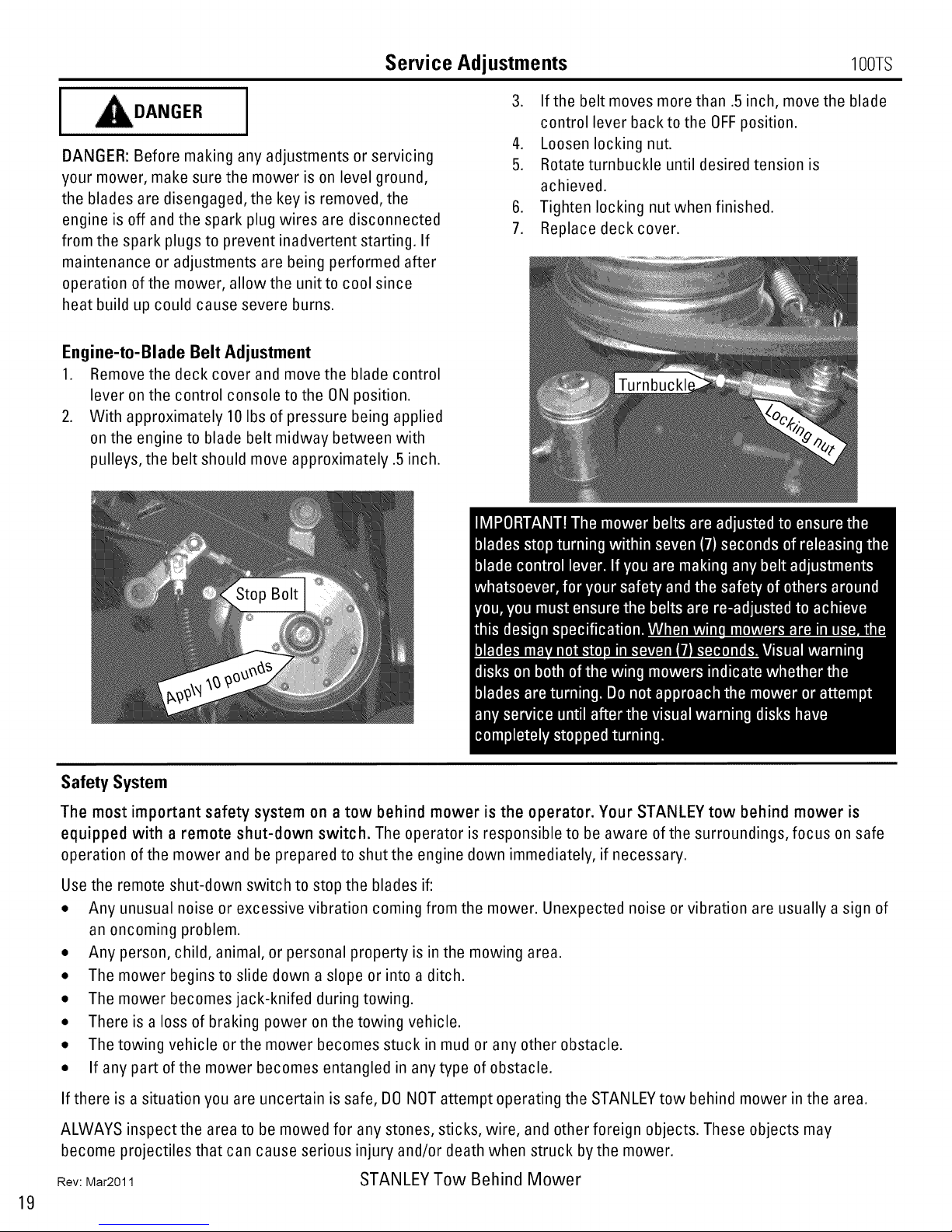 Service Adjustments

100TS

DANGER

DANGER: Before making any adjustments or servicing your mower, make sure the mower is on level ground, the blades are disengaged, the key is removed, the engine is off and the spark plug wires are disconnected from the spark plugs to prevent inadvertent starting. If maintenance or adjustments are being performed after operation of the mower, allow the unit to cool since heat build up could cause severe burns.

Engine-to-Blade Belt Adjustment

1. Remove the deck cover and move the blade control lever on the control console to the ON position.
2. With approximately 10 lbs of pressure being applied on the engine to blade belt midway between with pulleys, the belt should move approximately .5 inch.

Stop Bolt

Apply 10 pounds

3. If the belt moves more than .5 inch, move the blade control lever back to the OFF position.
4. Loosen locking nut.
5. Rotate turnbuckle until desired tension is achieved.
6. Tighten locking nut when finished.
7. Replace deck cover.

Turnbuckle

Locking nut

IMPORTANT! The mower belts are adjusted to ensure the blades stop turning within seven (7) seconds of releasing the blade control lever. If you are making any belt adjustments whatsoever, for your safety and the safety of others around you, you must ensure the belts are re-adjusted to achieve this design specification. When wing mowers are in use, the blades may not stop in seven (7) seconds. Visual warning disks on both of the wing mowers indicate whether the blades are turning. Do not approach the mower or attempt any service until after the visual warning disks have completely stopped turning.

Safety System

The most important safety system on a tow behind mower is the operator. Your STANLEY tow behind mower is equipped with a remote shut-down switch. The operator is responsible to be aware of the surroundings, focus on safe operation of the mower and be prepared to shut the engine down immediately, if necessary.

Use the remote shut-down switch to stop the blades if:

• Any unusual noise or excessive vibration coming from the mower. Unexpected noise or vibration are usually a sign of an oncoming problem.
• Any person, child, animal, or personal property is in the mowing area.
• The mower begins to slide down a slope or into a ditch.
• The mower becomes jack-knifed during towing.
• There is a loss of braking power on the towing vehicle.
• The towing vehicle or the mower becomes stuck in mud or any other obstacle.
• If any part of the mower becomes entangled in any type of obstacle.

If there is a situation you are uncertain is safe, DO NOT attempt operating the STANLEY tow behind mower in the area.

ALWAYS inspect the area to be mowed for any stones, sticks, wire, and other foreign objects. These objects may become projectiles that can cause serious injury and/or death when struck by the mower.

Rev: Mar2011

STANLEY Tow Behind Mower

19